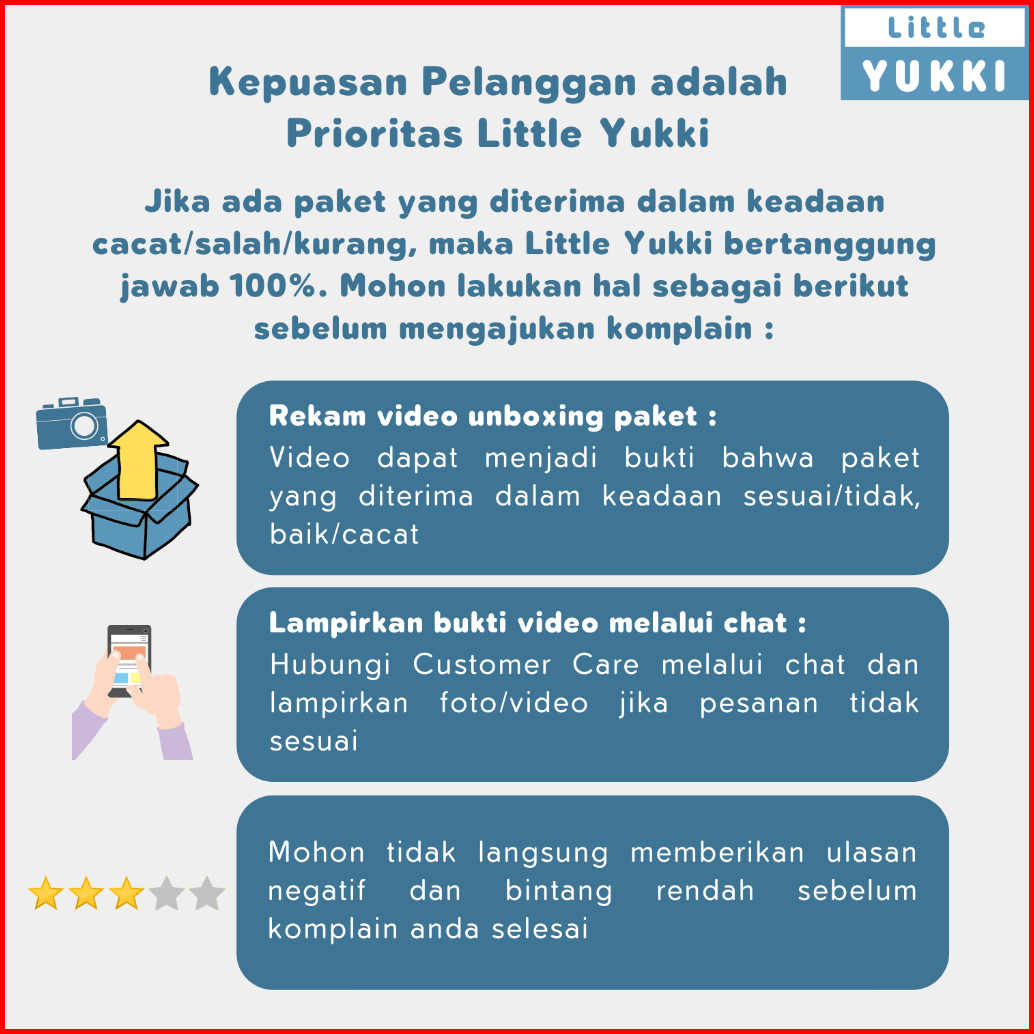 Little
YUKKI

Kepuasan Pelanggan adalah Prioritas Little Yukki

Jika ada paket yang diterima dalam keadaan cacat/salah/kurang, maka Little Yukki bertanggung jawab 100%. Mohon lakukan hal sebagai berikut sebelum mengajukan komplain :

Rekam video unboxing paket :
Video dapat menjadi bukti bahwa paket yang diterima dalam keadaan sesuai/tidak, baik/cacat

Lampirkan bukti video melalui chat :
Hubungi Customer Care melalui chat dan lampirkan foto/video jika pesanan tidak sesuai

Mohon tidak langsung memberikan ulasan negatif dan bintang rendah sebelum komplain anda selesai